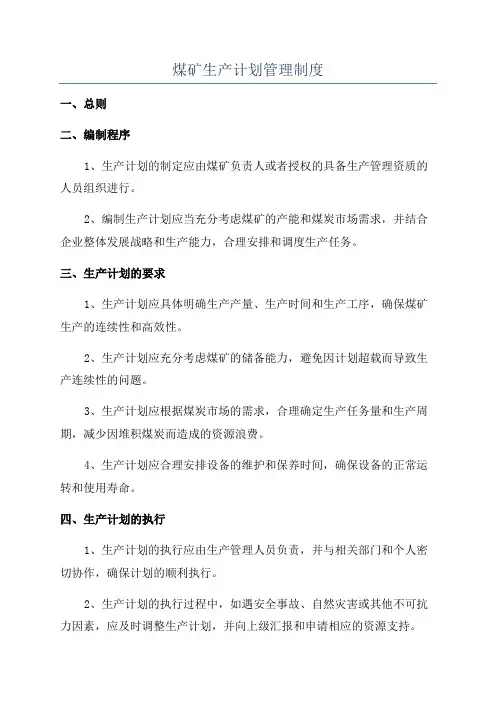 煤矿生产计划管理制度

一、总则

二、编制程序

1、生产计划的制定应由煤矿负责人或者授权的具备生产管理资质的人员组织进行。

2、编制生产计划应当充分考虑煤矿的产能和煤炭市场需求，并结合企业整体发展战略和生产能力，合理安排和调度生产任务。

三、生产计划的要求

1、生产计划应具体明确生产产量、生产时间和生产工序，确保煤矿生产的连续性和高效性。

2、生产计划应充分考虑煤矿的储备能力，避免因计划超载而导致生产连续性的问题。

3、生产计划应根据煤炭市场的需求，合理确定生产任务量和生产周期，减少因堆积煤炭而造成的资源浪费。

4、生产计划应合理安排设备的维护和保养时间，确保设备的正常运转和使用寿命。

四、生产计划的执行

1、生产计划的执行应由生产管理人员负责，并与相关部门和个人密切协作，确保计划的顺利执行。

2、生产计划的执行过程中，如遇安全事故、自然灾害或其他不可抗力因素，应及时调整生产计划，并向上级汇报和申请相应的资源支持。